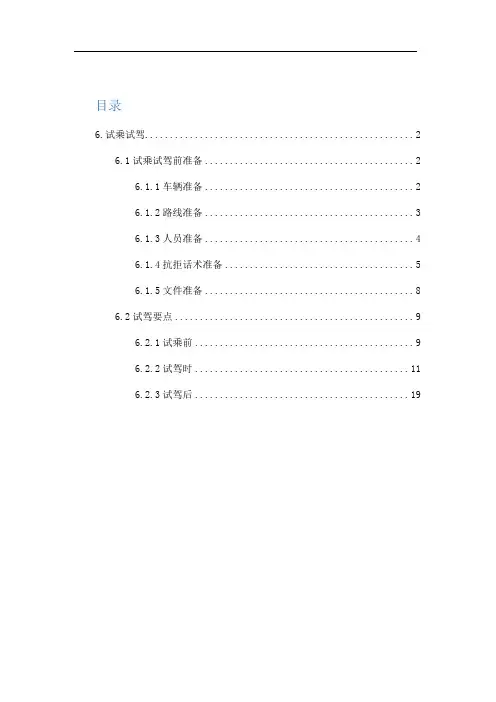 目录

6.试乘试驾 2

6.1试乘试驾前准备 2

6.1.1车辆准备 2

6.1.2路线准备 3

6.1.3人员准备 4

6.1.4抗拒话术准备 5

6.1.5文件准备 8

6.2试驾要点 9

6.2.1试乘前 9

6.2.2试驾时 11

6.2.3试驾后 19